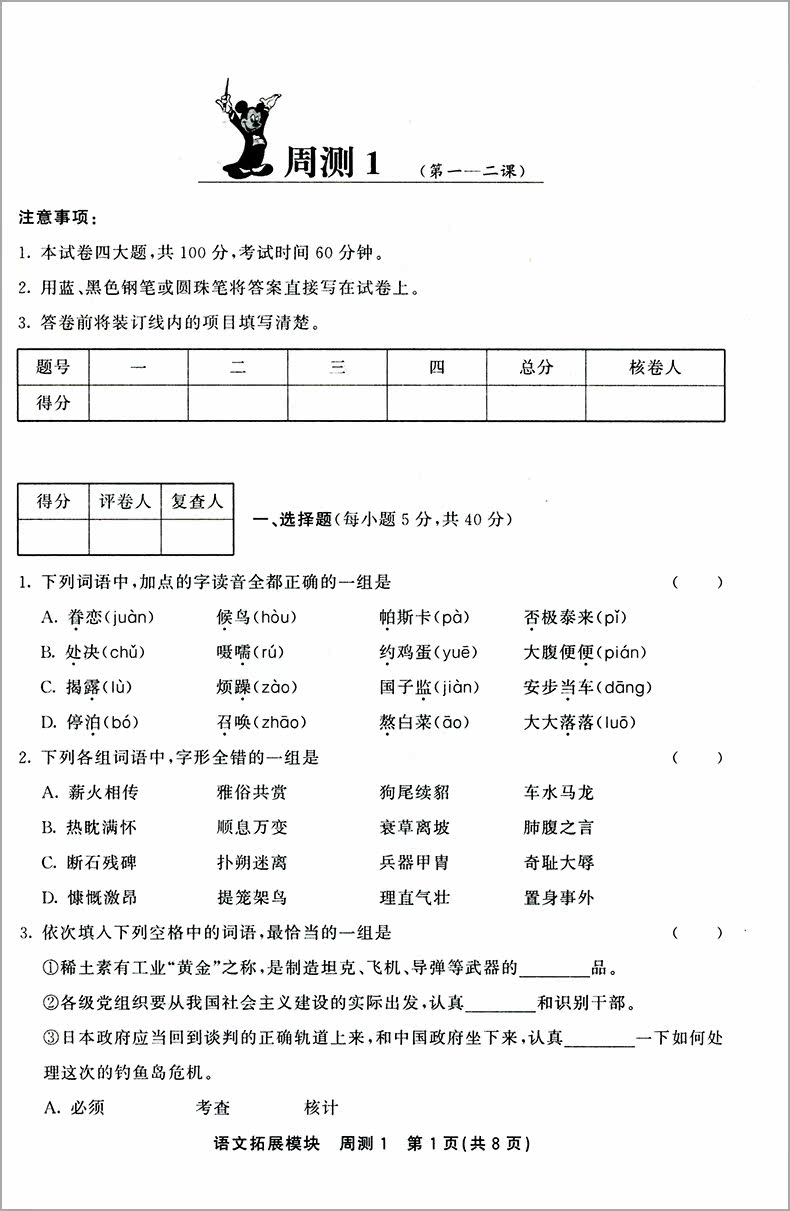 周测 1 （第一—二课）

注意事项：

1. 本试卷四大题，共 100 分，考试时间 60 分钟。

2. 用蓝、黑色钢笔或圆珠笔将答案直接写在试卷上。

3. 答卷前将装订线内的项目填写清楚。

| 题号 | 一 | 二 | 三 | 四 | 总分 | 核卷人 |
|---|---|---|---|---|---|---|
| 得分 | | | | | | |

| 得分 | 评卷人 | 复查人 |
|---|---|---|
| | | |

一、选择题（每小题 5 分，共 40 分）

1. 下列词语中，加点的字读音全都正确的一组是 （ ）

A. 眷恋(juàn) 候鸟(hòu) 帕斯卡(pà) 否极泰来(pǐ)

B. 处决(chǔ) 嗫嚅(rú) 约鸡蛋(yuē) 大腹便便(pián)

C. 揭露(lù) 烦躁(zào) 国子监(jiàn) 安步当车(dāng)

D. 停泊(bó) 召唤(zhāo) 熬白菜(āo) 大大落落(luō)

2. 下列各组词语中，字形全错的一组是 （ ）

A. 薪火相传 雅俗共赏 狗尾续貂 车水马龙

B. 热眈满怀 顺息万变 衰草离坡 肺腹之言

C. 断石残碑 扑朔迷离 兵器甲胄 奇耻大辱

D. 慷慨激昂 提笼架鸟 理直气壮 置身事外

3. 依次填入下列空格中的词语，最恰当的一组是 （ ）

①稀土素有工业“黄金”之称，是制造坦克、飞机、导弹等武器的________品。

②各级党组织要从我国社会主义建设的实际出发，认真________和识别干部。

③日本政府应当回到谈判的正确轨道上来，和中国政府坐下来，认真________一下如何处理这次的钓鱼岛危机。

A. 必须 考查 核计

语文拓展模块 周测 1 第 1 页(共 8 页)